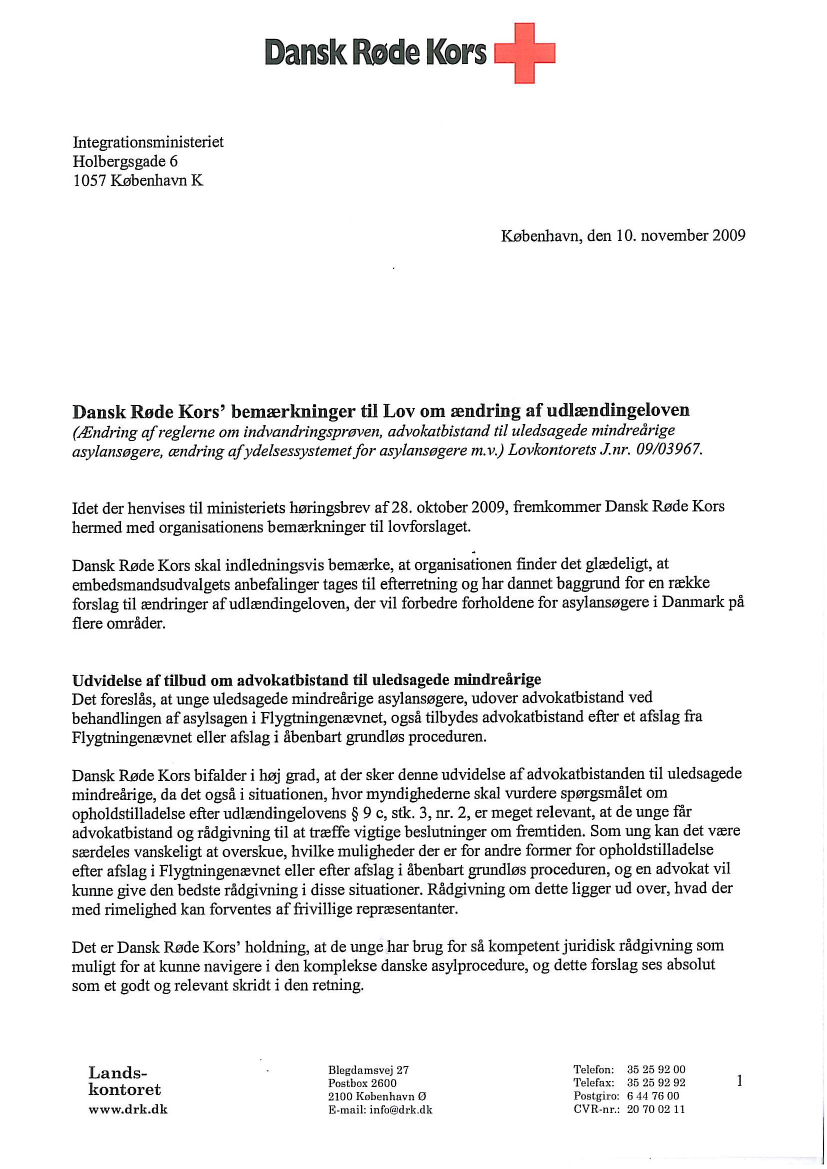 Dansk Røde Kors

Integrationsministeriet
Holbergsgade 6
1057 København K

København, den 10. november 2009

**Dansk Røde Kors' bemærkninger til Lov om ændring af udlændingeloven**
*(Ændring af reglerne om indvandringsprøven, advokatbistand til uledsagede mindreårige asylansøgere, ændring af ydelsessystemet for asylansøgere m.v.) Lovkontorets J.nr. 09/03967.*

Idet der henvises til ministeriets høringsbrev af 28. oktober 2009, fremkommer Dansk Røde Kors hermed med organisationens bemærkninger til lovforslaget.

Dansk Røde Kors skal indledningsvis bemærke, at organisationen finder det glædeligt, at embedsmandsudvalgets anbefalinger tages til efterretning og har dannet baggrund for en række forslag til ændringer af udlændingeloven, der vil forbedre forholdene for asylansøgere i Danmark på flere områder.

**Udvidelse af tilbud om advokatbistand til uledsagede mindreårige**
Det foreslås, at unge uledsagede mindreårige asylansøgere, udover advokatbistand ved behandlingen af asylsagen i Flygtningenævnet, også tilbydes advokatbistand efter et afslag fra Flygtningenævnet eller afslag i åbenbart grundløs proceduren.

Dansk Røde Kors bifalder i høj grad, at der sker denne udvidelse af advokatbistanden til uledsagede mindreårige, da det også i situationen, hvor myndighederne skal vurdere spørgsmålet om opholdstilladelse efter udlændingelovens § 9 c, stk. 3, nr. 2, er meget relevant, at de unge får advokatbistand og rådgivning til at træffe vigtige beslutninger om fremtiden. Som ung kan det være særdeles vanskeligt at overskue, hvilke muligheder der er for andre former for opholdstilladelse efter afslag i Flygtningenævnet eller efter afslag i åbenbart grundløs proceduren, og en advokat vil kunne give den bedste rådgivning i disse situationer. Rådgivning om dette ligger ud over, hvad der med rimelighed kan forventes af frivillige repræsentanter.

Det er Dansk Røde Kors' holdning, at de unge har brug for så kompetent juridisk rådgivning som muligt for at kunne navigere i den komplekse danske asylprocedure, og dette forslag ses absolut som et godt og relevant skridt i den retning.

Lands-
kontoret
www.drk.dk

Blegdamsvej 27
Postbox 2600
2100 København Ø
E-mail: info@drk.dk

Telefon: 35 25 92 00
Telefax: 35 25 92 92
Postgiro: 6 44 76 00
CVR-nr.: 20 70 02 11

1